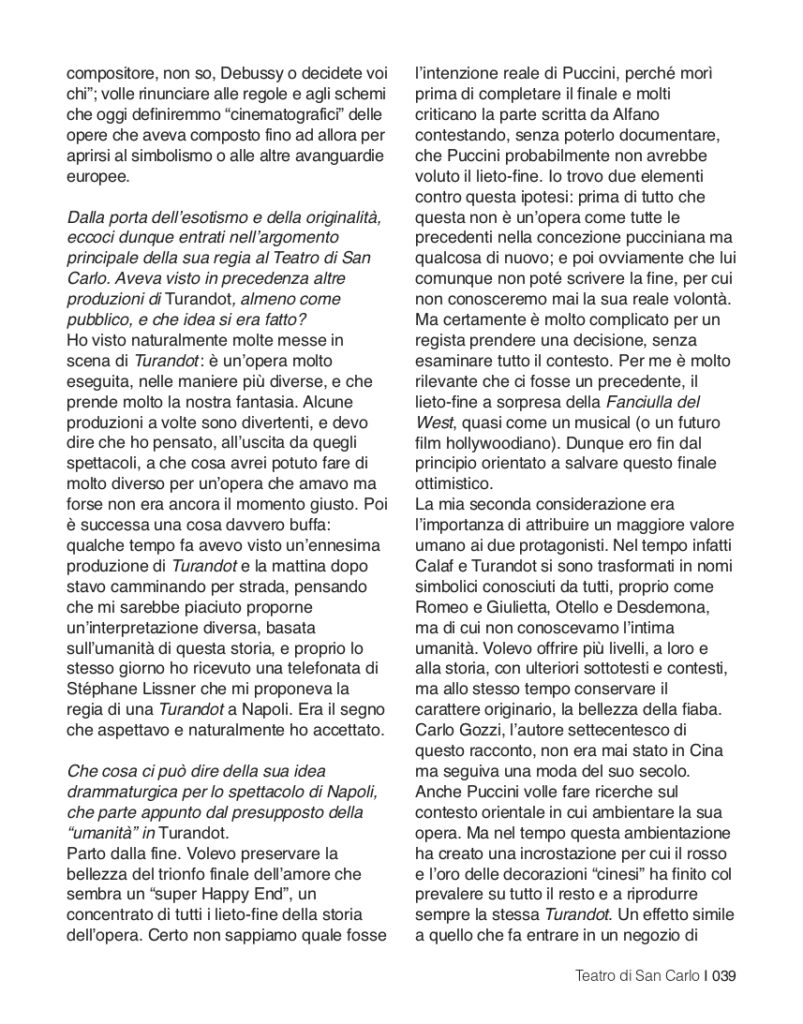 compositore, non so, Debussy o decidete voi chi"; volle rinunciare alle regole e agli schemi che oggi definiremmo "cinematografici" delle opere che aveva composto fino ad allora per aprirsi al simbolismo o alle altre avanguardie europee.

Dalla porta dell'esotismo e della originalità, eccoci dunque entrati nell'argomento principale della sua regia al Teatro di San Carlo. Aveva visto in precedenza altre produzioni di Turandot, almeno come pubblico, e che idea si era fatto?
Ho visto naturalmente molte messe in scena di Turandot: è un'opera molto eseguita, nelle maniere più diverse, e che prende molto la nostra fantasia. Alcune produzioni a volte sono divertenti, e devo dire che ho pensato, all'uscita da quegli spettacoli, a che cosa avrei potuto fare di molto diverso per un'opera che amavo ma forse non era ancora il momento giusto. Poi è successa una cosa davvero buffa: qualche tempo fa avevo visto un'ennesima produzione di Turandot e la mattina dopo stavo camminando per strada, pensando che mi sarebbe piaciuto proporne un'interpretazione diversa, basata sull'umanità di questa storia, e proprio lo stesso giorno ho ricevuto una telefonata di Stéphane Lissner che mi proponeva la regia di una Turandot a Napoli. Era il segno che aspettavo e naturalmente ho accettato.

Che cosa ci può dire della sua idea drammaturgica per lo spettacolo di Napoli, che parte appunto dal presupposto della "umanità" in Turandot.
Parto dalla fine. Volevo preservare la bellezza del trionfo finale dell'amore che sembra un "super Happy End", un concentrato di tutti i lieto-fine della storia dell'opera. Certo non sappiamo quale fosse l'intenzione reale di Puccini, perché morì prima di completare il finale e molti criticano la parte scritta da Alfano contestando, senza poterlo documentare, che Puccini probabilmente non avrebbe voluto il lieto-fine. Io trovo due elementi contro questa ipotesi: prima di tutto che questa non è un'opera come tutte le precedenti nella concezione pucciniana ma qualcosa di nuovo; e poi ovviamente che lui comunque non poté scrivere la fine, per cui non conosceremo mai la sua reale volontà. Ma certamente è molto complicato per un regista prendere una decisione, senza esaminare tutto il contesto. Per me è molto rilevante che ci fosse un precedente, il lieto-fine a sorpresa della Fanciulla del West, quasi come un musical (o un futuro film hollywoodiano). Dunque ero fin dal principio orientato a salvare questo finale ottimistico.
La mia seconda considerazione era l'importanza di attribuire un maggiore valore umano ai due protagonisti. Nel tempo infatti Calaf e Turandot si sono trasformati in nomi simbolici conosciuti da tutti, proprio come Romeo e Giulietta, Otello e Desdemona, ma di cui non conoscevamo l'intima umanità. Volevo offrire più livelli, a loro e alla storia, con ulteriori sottotesti e contesti, ma allo stesso tempo conservare il carattere originario, la bellezza della fiaba. Carlo Gozzi, l'autore settecentesco di questo racconto, non era mai stato in Cina ma seguiva una moda del suo secolo. Anche Puccini volle fare ricerche sul contesto orientale in cui ambientare la sua opera. Ma nel tempo questa ambientazione ha creato una incrostazione per cui il rosso e l'oro delle decorazioni "cinesi" ha finito col prevalere su tutto il resto e a riprodurre sempre la stessa Turandot. Un effetto simile a quello che fa entrare in un negozio di

Teatro di San Carlo I 039